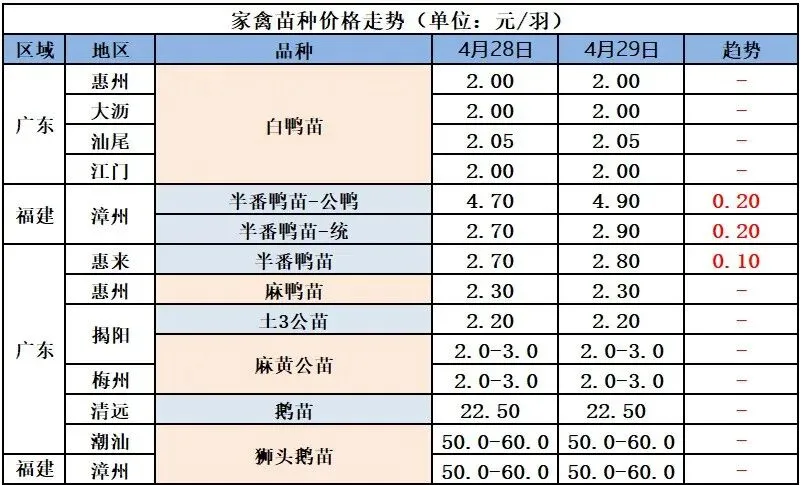 家禽苗种价格走势（单位：元/羽）

| 区域 | 地区 | 品种 | 4月28日 | 4月29日 | 趋势 |
|---|---|---|---|---|---|
| 广东 | 惠州 | 白鸭苗 | 2.00 | 2.00 | - |
|  | 大沥 |  | 2.00 | 2.00 | - |
|  | 汕尾 |  | 2.05 | 2.05 | - |
|  | 江门 |  | 2.00 | 2.00 | - |
| 福建 | 漳州 | 半番鸭苗-公鸭 | 4.70 | 4.90 | 0.20 |
|  |  | 半番鸭苗-统 | 2.70 | 2.90 | 0.20 |
| 广东 | 惠来 | 半番鸭苗 | 2.70 | 2.80 | 0.10 |
|  | 惠州 | 麻鸭苗 | 2.30 | 2.30 | - |
|  | 揭阳 | 土3公苗 | 2.20 | 2.20 | - |
|  |  | 麻黄公苗 | 2.0-3.0 | 2.0-3.0 | - |
|  | 梅州 |  | 2.0-3.0 | 2.0-3.0 | - |
|  | 清远 | 鹅苗 | 22.50 | 22.50 | - |
|  | 潮汕 | 狮头鹅苗 | 50.0-60.0 | 50.0-60.0 | - |
| 福建 | 漳州 |  | 50.0-60.0 | 50.0-60.0 | - |